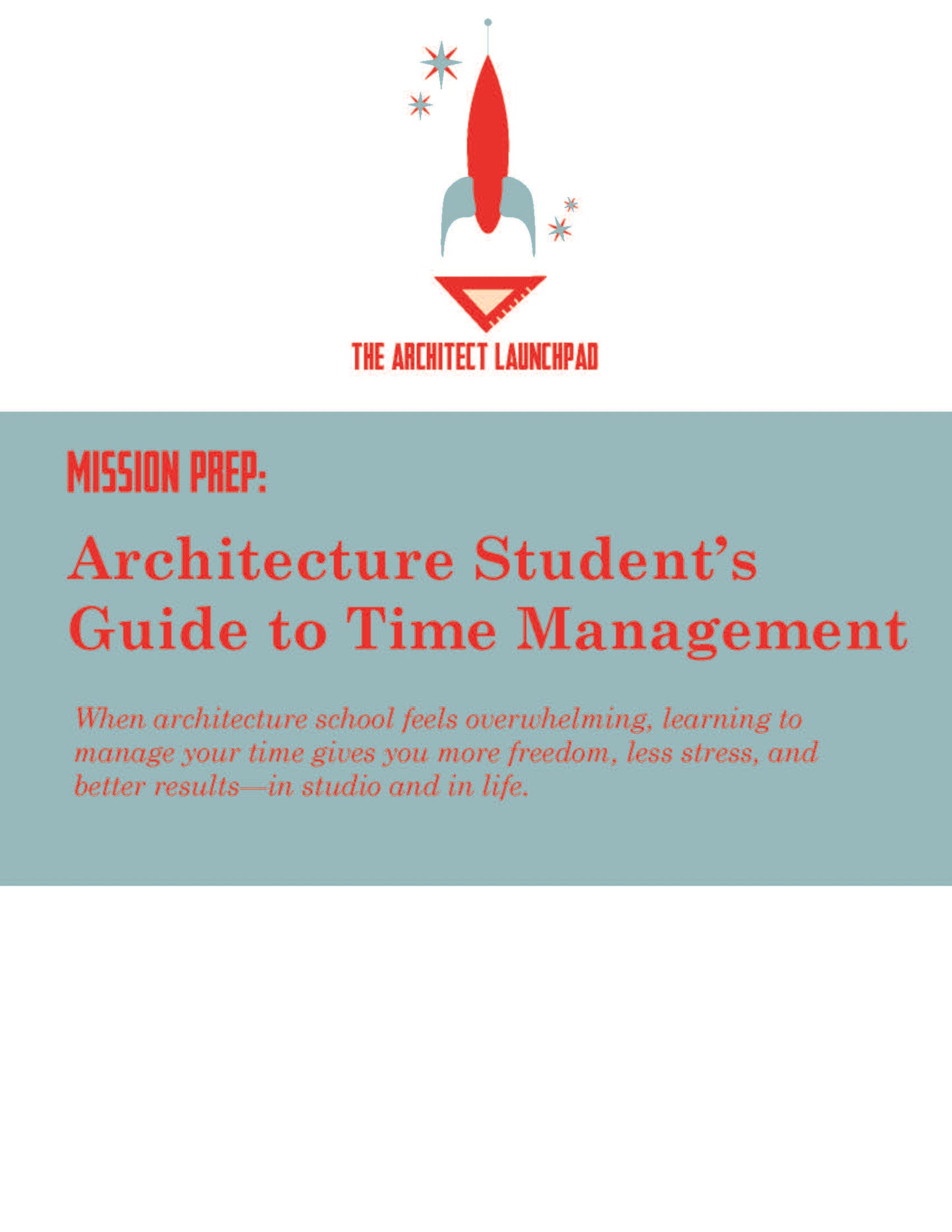 THE ARCHITECT LAUNCHPAD

MISSION PREP:

Architecture Student's Guide to Time Management

When architecture school feels overwhelming, learning to manage your time gives you more freedom, less stress, and better results—in studio and in life.